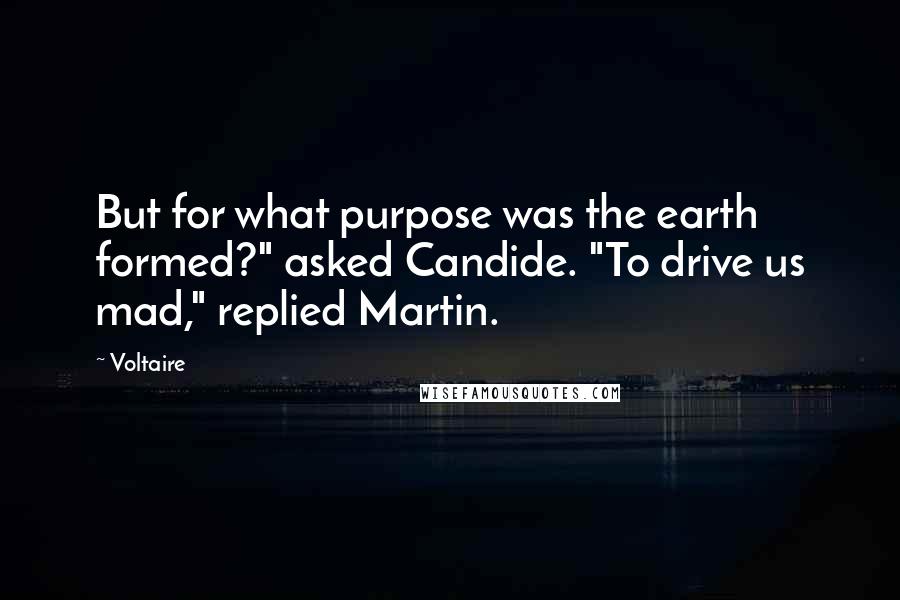 But for what purpose was the earth formed?" asked Candide. "To drive us mad," replied Martin.

~ Voltaire

WISEFAMOUSQUOTES.COM